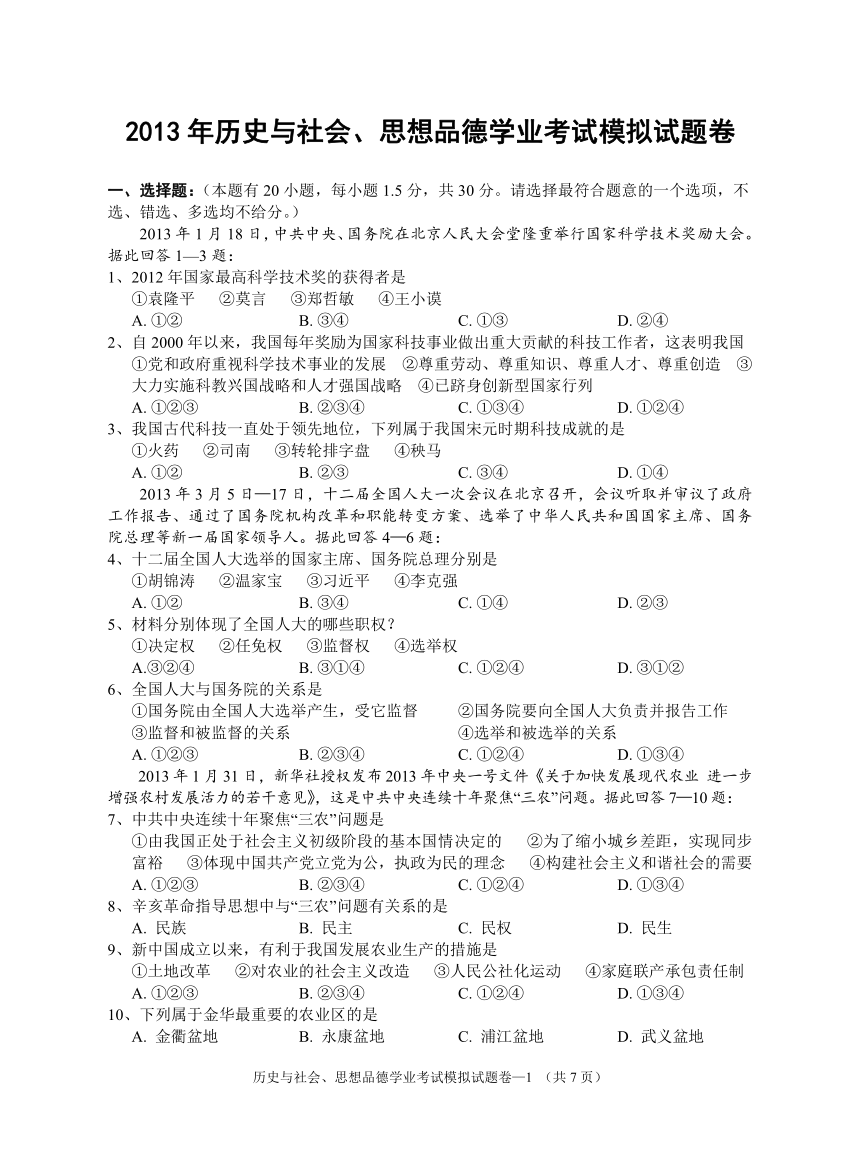 2013 年历史与社会、思想品德学业考试模拟试题卷

一、选择题：（本题有 20 小题，每小题 1.5 分，共 30 分。请选择最符合题意的一个选项，不选、错选、多选均不给分。）

2013 年 1 月 18 日，中共中央、国务院在北京人民大会堂隆重举行国家科学技术奖励大会。据此回答 1—3 题：

1、2012 年国家最高科学技术奖的获得者是
①袁隆平 ②莫言 ③郑哲敏 ④王小谟
A. ①② B. ③④ C. ①③ D. ②④

2、自 2000 年以来，我国每年奖励为国家科技事业做出重大贡献的科技工作者，这表明我国
①党和政府重视科学技术事业的发展 ②尊重劳动、尊重知识、尊重人才、尊重创造 ③大力实施科教兴国战略和人才强国战略 ④已跻身创新型国家行列
A. ①②③ B. ②③④ C. ①③④ D. ①②④

3、我国古代科技一直处于领先地位，下列属于我国宋元时期科技成就的是
①火药 ②司南 ③转轮排字盘 ④秧马
A. ①② B. ②③ C. ③④ D. ①④

2013 年 3 月 5 日—17 日，十二届全国人大一次会议在北京召开，会议听取并审议了政府工作报告、通过了国务院机构改革和职能转变方案、选举了中华人民共和国国家主席、国务院总理等新一届国家领导人。据此回答 4—6 题：

4、十二届全国人大选举的国家主席、国务院总理分别是
①胡锦涛 ②温家宝 ③习近平 ④李克强
A. ①② B. ③④ C. ①④ D. ②③

5、材料分别体现了全国人大的哪些职权？
①决定权 ②任免权 ③监督权 ④选举权
A.③②④ B. ③①④ C. ①②④ D. ③①②

6、全国人大与国务院的关系是
①国务院由全国人大选举产生，受它监督 ②国务院要向全国人大负责并报告工作
③监督和被监督的关系 ④选举和被选举的关系
A. ①②③ B. ②③④ C. ①②④ D. ①③④

2013 年 1 月 31 日，新华社授权发布 2013 年中央一号文件《关于加快发展现代农业 进一步增强农村发展活力的若干意见》，这是中共中央连续十年聚焦“三农”问题。据此回答 7—10 题：

7、中共中央连续十年聚焦“三农”问题是
①由我国正处于社会主义初级阶段的基本国情决定的 ②为了缩小城乡差距，实现同步富裕 ③体现中国共产党立党为公，执政为民的理念 ④构建社会主义和谐社会的需要
A. ①②③ B. ②③④ C. ①②④ D. ①③④

8、辛亥革命指导思想中与“三农”问题有关系的是
A. 民族 B. 民主 C. 民权 D. 民生

9、新中国成立以来，有利于我国发展农业生产的措施是
①土地改革 ②对农业的社会主义改造 ③人民公社化运动 ④家庭联产承包责任制
A. ①②③ B. ②③④ C. ①②④ D. ①③④

10、下列属于金华最重要的农业区的是
A. 金衢盆地 B. 永康盆地 C. 浦江盆地 D. 武义盆地

历史与社会、思想品德学业考试模拟试题卷—1 （共 7 页）